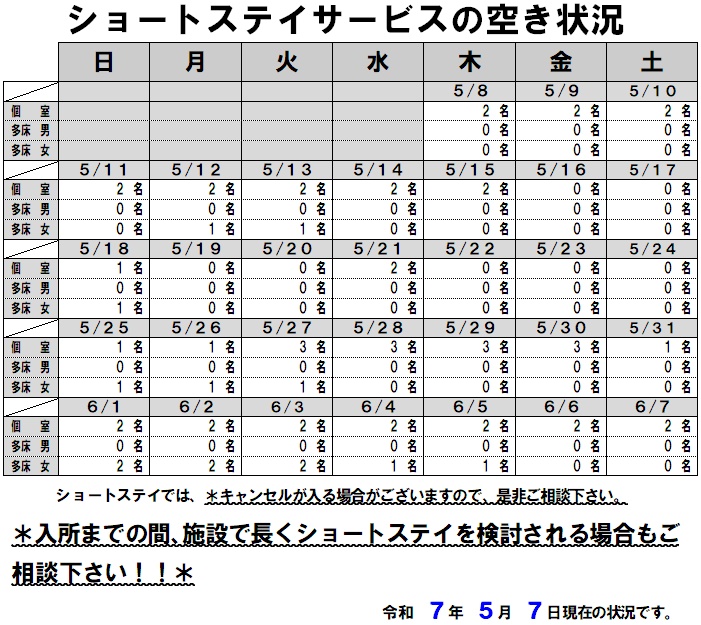 ショートステイサービスの空き状況

| | 日 | 月 | 火 | 水 | 木 | 金 | 土 |
|---|---|---|---|---|---|---|---|
| | | | | | 5/8 | 5/9 | 5/10 |
| 個　室 | | | | | 2 名 | 2 名 | 2 名 |
| 多床 男 | | | | | 0 名 | 0 名 | 0 名 |
| 多床 女 | | | | | 0 名 | 0 名 | 0 名 |
| | 5/11 | 5/12 | 5/13 | 5/14 | 5/15 | 5/16 | 5/17 |
| 個　室 | 2 名 | 2 名 | 2 名 | 2 名 | 2 名 | 0 名 | 0 名 |
| 多床 男 | 0 名 | 0 名 | 0 名 | 0 名 | 0 名 | 0 名 | 0 名 |
| 多床 女 | 0 名 | 1 名 | 1 名 | 0 名 | 0 名 | 0 名 | 0 名 |
| | 5/18 | 5/19 | 5/20 | 5/21 | 5/22 | 5/23 | 5/24 |
| 個　室 | 1 名 | 0 名 | 0 名 | 2 名 | 0 名 | 0 名 | 0 名 |
| 多床 男 | 0 名 | 0 名 | 0 名 | 0 名 | 0 名 | 0 名 | 0 名 |
| 多床 女 | 1 名 | 0 名 | 0 名 | 0 名 | 0 名 | 0 名 | 0 名 |
| | 5/25 | 5/26 | 5/27 | 5/28 | 5/29 | 5/30 | 5/31 |
| 個　室 | 1 名 | 1 名 | 3 名 | 3 名 | 3 名 | 3 名 | 1 名 |
| 多床 男 | 0 名 | 0 名 | 0 名 | 0 名 | 0 名 | 0 名 | 0 名 |
| 多床 女 | 1 名 | 1 名 | 1 名 | 0 名 | 0 名 | 0 名 | 0 名 |
| | 6/1 | 6/2 | 6/3 | 6/4 | 6/5 | 6/6 | 6/7 |
| 個　室 | 2 名 | 2 名 | 2 名 | 2 名 | 2 名 | 2 名 | 2 名 |
| 多床 男 | 0 名 | 0 名 | 0 名 | 0 名 | 0 名 | 0 名 | 0 名 |
| 多床 女 | 2 名 | 2 名 | 2 名 | 1 名 | 1 名 | 0 名 | 0 名 |

ショートステイでは、＊キャンセルが入る場合がございますので、是非ご相談下さい。

＊入所までの間、施設で長くショートステイを検討される場合もご相談下さい！！＊

令和 7 年 5 月 7 日現在の状況です。